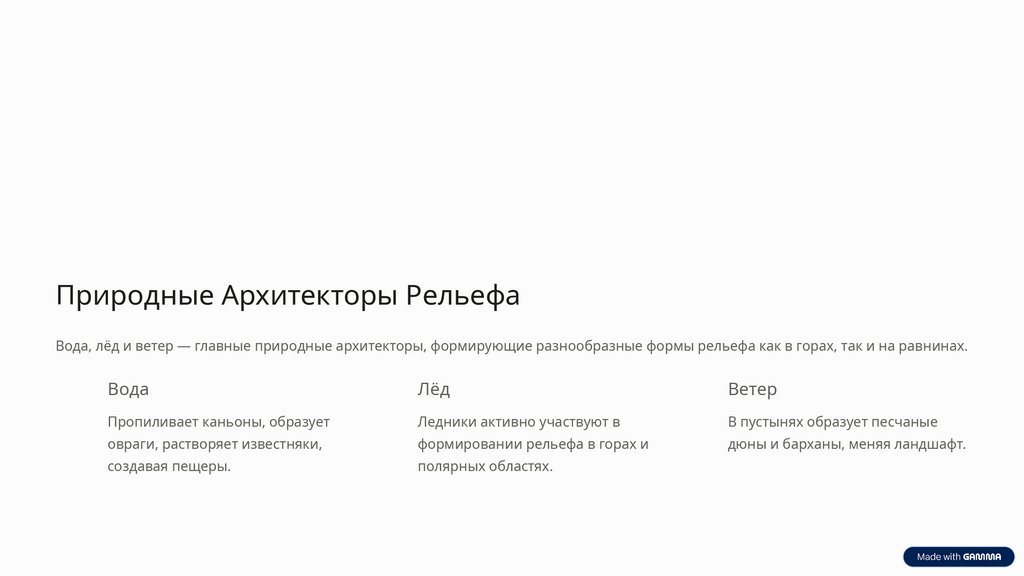 Природные Архитекторы Рельефа

Вода, лёд и ветер — главные природные архитекторы, формирующие разнообразные формы рельефа как в горах, так и на равнинах.

Вода

Пропиливает каньоны, образует овраги, растворяет известняки, создавая пещеры.

Лёд

Ледники активно участвуют в формировании рельефа в горах и полярных областях.

Ветер

В пустынях образует песчаные дюны и барханы, меняя ландшафт.

Made with GAMMA